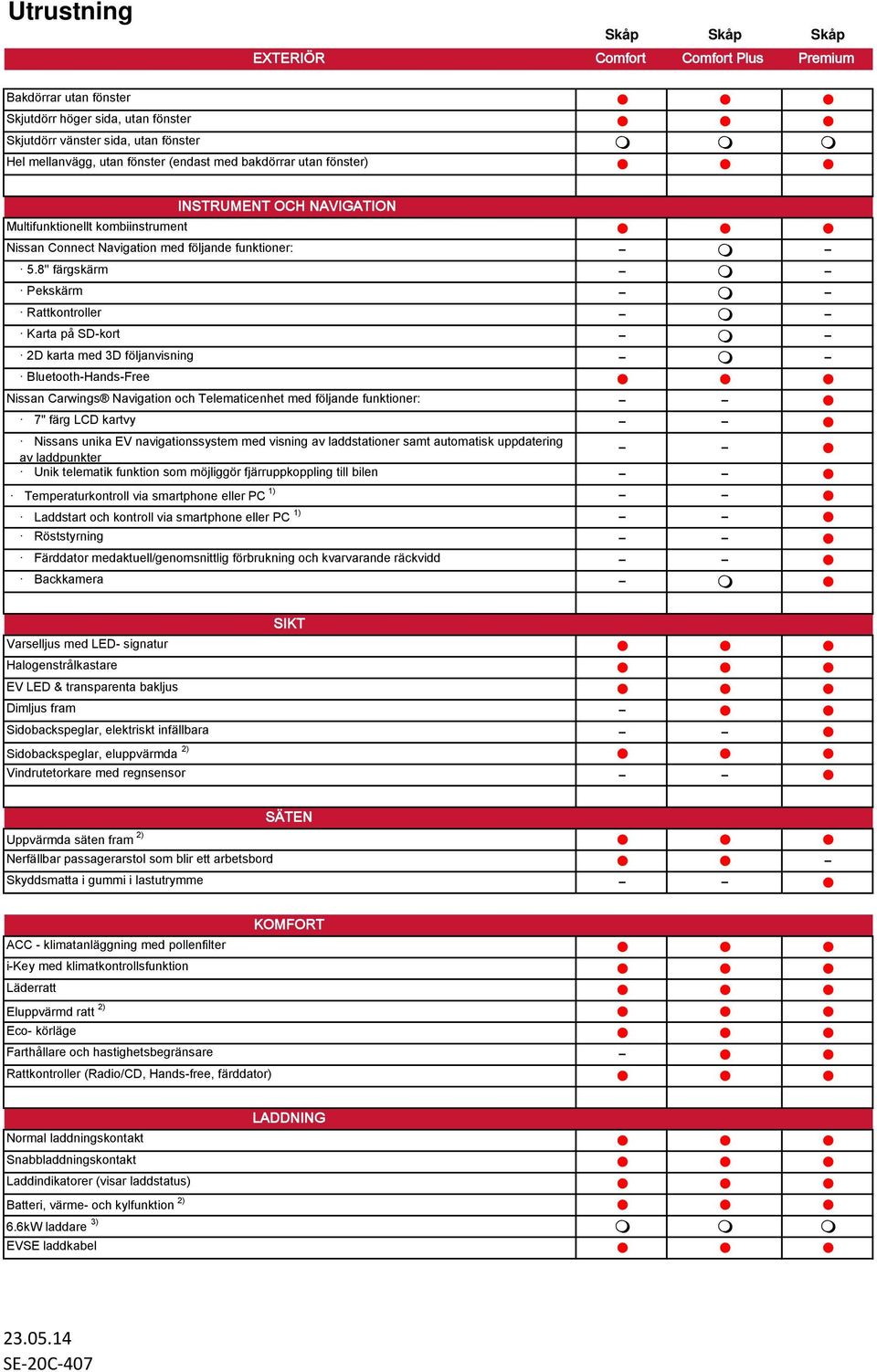 Utrustning

| EXTERIÖR | Skåp Comfort | Skåp Comfort Plus | Skåp Premium |
|---|---|---|---|
| Bakdörrar utan fönster | ● | ● | ● |
| Skjutdörr höger sida, utan fönster | ● | ● | ● |
| Skjutdörr vänster sida, utan fönster | ❍ | ❍ | ❍ |
| Hel mellanvägg, utan fönster (endast med bakdörrar utan fönster) | ● | ● | ● |
| INSTRUMENT OCH NAVIGATION | | | |
| Multifunktionellt kombiinstrument | ● | ● | ● |
| Nissan Connect Navigation med följande funktioner: | – | ❍ | – |
| · 5.8" färgskärm | – | ❍ | – |
| · Pekskärm | – | ❍ | – |
| · Rattkontroller | – | ❍ | – |
| · Karta på SD-kort | – | ❍ | – |
| · 2D karta med 3D följanvisning | – | ❍ | – |
| · Bluetooth-Hands-Free | ● | ● | ● |
| Nissan Carwings® Navigation och Telematicenhet med följande funktioner: | – | – | ● |
| · 7" färg LCD kartvy | – | – | ● |
| · Nissans unika EV navigationssystem med visning av laddstationer samt automatisk uppdatering av laddpunkter | – | – | ● |
| · Unik telematik funktion som möjliggör fjärruppkoppling till bilen | – | – | ● |
| · Temperaturkontroll via smartphone eller PC $^{1)}$ | – | – | ● |
| · Laddstart och kontroll via smartphone eller PC $^{1)}$ | – | – | ● |
| · Röststyrning | – | – | ● |
| · Färddator medaktuell/genomsnittlig förbrukning och kvarvarande räckvidd | – | – | ● |
| · Backkamera | – | ❍ | ● |
| SIKT | | | |
| Varselljus med LED- signatur | ● | ● | ● |
| Halogenstrålkastare | ● | ● | ● |
| EV LED & transparenta bakljus | ● | ● | ● |
| Dimljus fram | – | ● | ● |
| Sidobackspeglar, elektriskt infällbara | – | – | ● |
| Sidobackspeglar, eluppvärmda $^{2)}$ | ● | ● | ● |
| Vindrutetorkare med regnsensor | – | – | ● |
| SÄTEN | | | |
| Uppvärmda säten fram $^{2)}$ | ● | ● | ● |
| Nerfällbar passagerarstol som blir ett arbetsbord | ● | ● | – |
| Skyddsmatta i gummi i lastutrymme | – | – | ● |
| KOMFORT | | | |
| ACC - klimatanläggning med pollenfilter | ● | ● | ● |
| i-Key med klimatkontrollsfunktion | ● | ● | ● |
| Läderratt | ● | ● | ● |
| Eluppvärmd ratt $^{2)}$ | ● | ● | ● |
| Eco- körläge | ● | ● | ● |
| Farthållare och hastighetsbegränsare | – | ● | ● |
| Rattkontroller (Radio/CD, Hands-free, färddator) | ● | ● | ● |
| LADDNING | | | |
| Normal laddningskontakt | ● | ● | ● |
| Snabbladdningskontakt | ● | ● | ● |
| Laddindikatorer (visar laddstatus) | ● | ● | ● |
| Batteri, värme- och kylfunktion $^{2)}$ | ● | ● | ● |
| 6.6kW laddare $^{3)}$ | ❍ | ❍ | ❍ |
| EVSE laddkabel | ● | ● | ● |

23.05.14
SE-20C-407